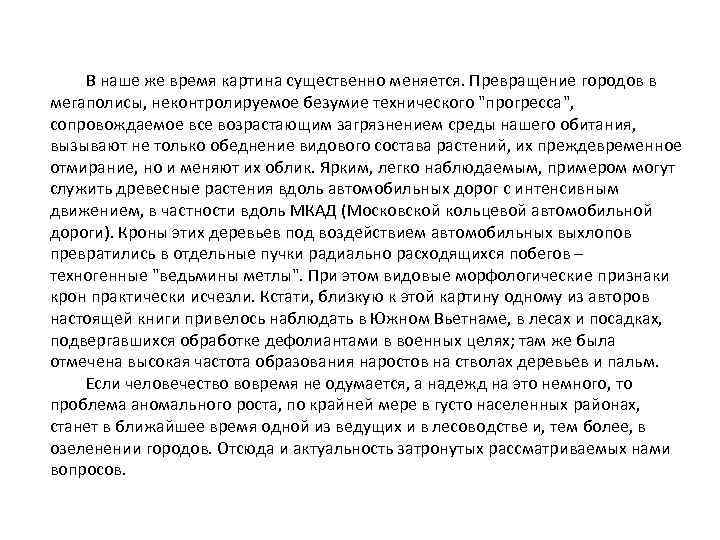 В наше же время картина существенно меняется. Превращение городов в мегаполисы, неконтролируемое безумие технического "прогресса", сопровождаемое все возрастающим загрязнением среды нашего обитания, вызывают не только обеднение видового состава растений, их преждевременное отмирание, но и меняют их облик. Ярким, легко наблюдаемым, примером могут служить древесные растения вдоль автомобильных дорог с интенсивным движением, в частности вдоль МКАД (Московской кольцевой автомобильной дороги). Кроны этих деревьев под воздействием автомобильных выхлопов превратились в отдельные пучки радиально расходящихся побегов – техногенные "ведьмины метлы". При этом видовые морфологические признаки крон практически исчезли. Кстати, близкую к этой картину одному из авторов настоящей книги привелось наблюдать в Южном Вьетнаме, в лесах и посадках, подвергавшихся обработке дефолиантами в военных целях; там же была отмечена высокая частота образования наростов на стволах деревьев и пальм.

Если человечество вовремя не одумается, а надежд на это немного, то проблема аномального роста, по крайней мере в густо населенных районах, станет в ближайшее время одной из ведущих и в лесоводстве и, тем более, в озеленении городов. Отсюда и актуальность затронутых рассматриваемых нами вопросов.